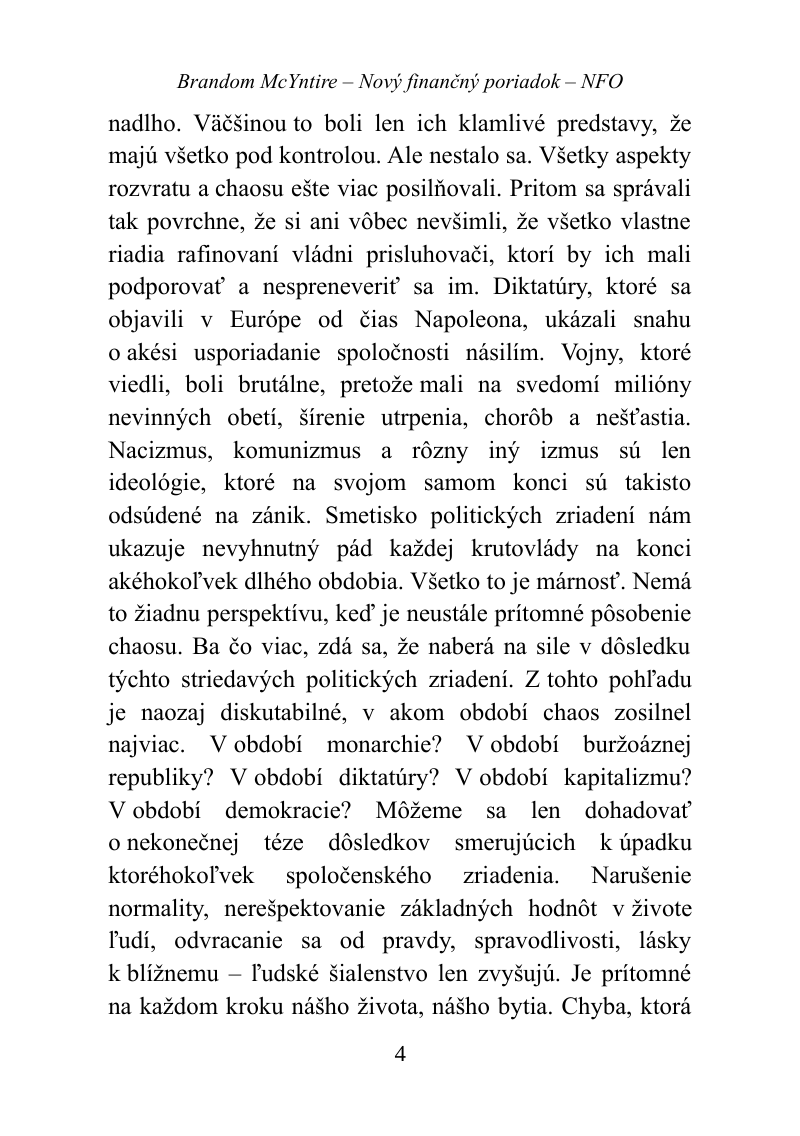 Brandom McYntire – Nový finančný poriadok – NFO

nadlho. Väčšinou to boli len ich klamlivé predstavy, že majú všetko pod kontrolou. Ale nestalo sa. Všetky aspekty rozvratu a chaosu ešte viac posilňovali. Pritom sa správali tak povrchne, že si ani vôbec nevšimli, že všetko vlastne riadia rafinovaní vládni prisluhovači, ktorí by ich mali podporovať a nespreneveriť sa im. Diktatúry, ktoré sa objavili v Európe od čias Napoleona, ukázali snahu o akési usporiadanie spoločnosti násilím. Vojny, ktoré viedli, boli brutálne, pretože mali na svedomí milióny nevinných obetí, šírenie utrpenia, chorôb a nešťastia. Nacizmus, komunizmus a rôzny iný izmus sú len ideológie, ktoré na svojom samom konci sú takisto odsúdené na zánik. Smetisko politických zriadení nám ukazuje nevyhnutný pád každej krutovlády na konci akéhokoľvek dlhého obdobia. Všetko to je márnosť. Nemá to žiadnu perspektívu, keď je neustále prítomné pôsobenie chaosu. Ba čo viac, zdá sa, že naberá na sile v dôsledku týchto striedavých politických zriadení. Z tohto pohľadu je naozaj diskutabilné, v akom období chaos zosilnel najviac. V období monarchie? V období buržoáznej republiky? V období diktatúry? V období kapitalizmu? V období demokracie? Môžeme sa len dohadovať o nekonečnej téze dôsledkov smerujúcich k úpadku ktoréhokoľvek spoločenského zriadenia. Narušenie normality, nerešpektovanie základných hodnôt v živote ľudí, odvracanie sa od pravdy, spravodlivosti, lásky k blížnemu – ľudské šialenstvo len zvyšujú. Je prítomné na každom kroku nášho života, nášho bytia. Chyba, ktorá

4